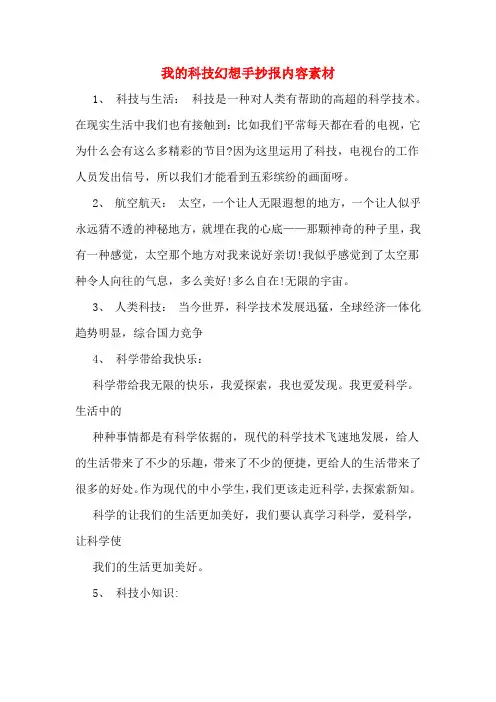 我的科技幻想手抄报内容素材

1、 科技与生活： 科技是一种对人类有帮助的高超的科学技术。在现实生活中我们也有接触到：比如我们平常每天都在看的电视，它为什么会有这么多精彩的节目?因为这里运用了科技，电视台的工作人员发出信号，所以我们才能看到五彩缤纷的画面呀。

2、 航空航天： 太空，一个让人无限遐想的地方，一个让人似乎永远猜不透的神秘地方，就埋在我的心底——那颗神奇的种子里，我有一种感觉，太空那个地方对我来说好亲切!我似乎感觉到了太空那种令人向往的气息，多么美好!多么自在!无限的宇宙。

3、 人类科技： 当今世界，科学技术发展迅猛，全球经济一体化趋势明显，综合国力竞争

4、 科学带给我快乐：

科学带给我无限的快乐，我爱探索，我也爱发现。我更爱科学。生活中的

种种事情都是有科学依据的，现代的科学技术飞速地发展，给人的生活带来了不少的乐趣，带来了不少的便捷，更给人的生活带来了很多的好处。作为现代的中小学生，我们更该走近科学，去探索新知。

科学的让我们的生活更加美好，我们要认真学习科学，爱科学，让科学使

我们的生活更加美好。

5、 科技小知识：